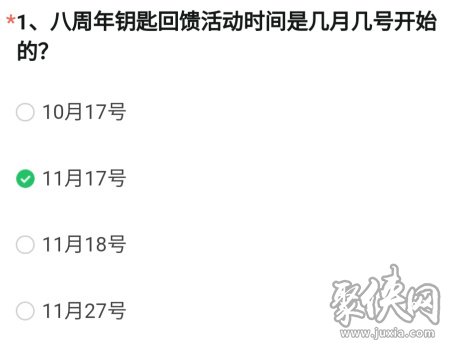 *1、八周年钥匙回馈活动时间是几月几号开始的?

10月17号

11月17号

11月18号

11月27号

聚侠网
www.juxia.com